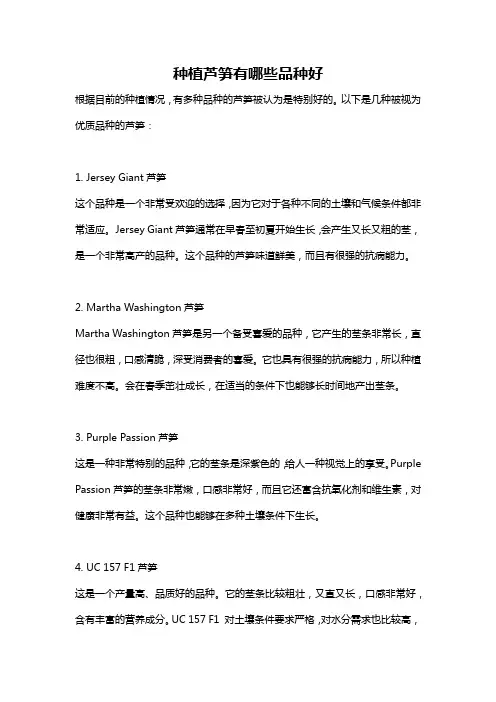 种植芦笋有哪些品种好

根据目前的种植情况，有多种品种的芦笋被认为是特别好的。以下是几种被视为优质品种的芦笋：

1. Jersey Giant 芦笋

这个品种是一个非常受欢迎的选择，因为它对于各种不同的土壤和气候条件都非常适应。Jersey Giant 芦笋通常在早春至初夏开始生长，会产生又长又粗的茎，是一个非常高产的品种。这个品种的芦笋味道鲜美，而且有很强的抗病能力。

2. Martha Washington 芦笋

Martha Washington 芦笋是另一个备受喜爱的品种，它产生的茎条非常长，直径也很粗，口感清脆，深受消费者的喜爱。它也具有很强的抗病能力，所以种植难度不高。会在春季茁壮成长，在适当的条件下也能够长时间地产出茎条。

3. Purple Passion 芦笋

这是一种非常特别的品种，它的茎条是深紫色的，给人一种视觉上的享受。Purple Passion 芦笋的茎条非常嫩，口感非常好，而且它还富含抗氧化剂和维生素，对健康非常有益。这个品种也能够在多种土壤条件下生长。

4. UC 157 F1 芦笋

这是一个产量高、品质好的品种。它的茎条比较粗壮，又直又长，口感非常好，含有丰富的营养成分。UC 157 F1 对土壤条件要求严格，对水分需求也比较高，